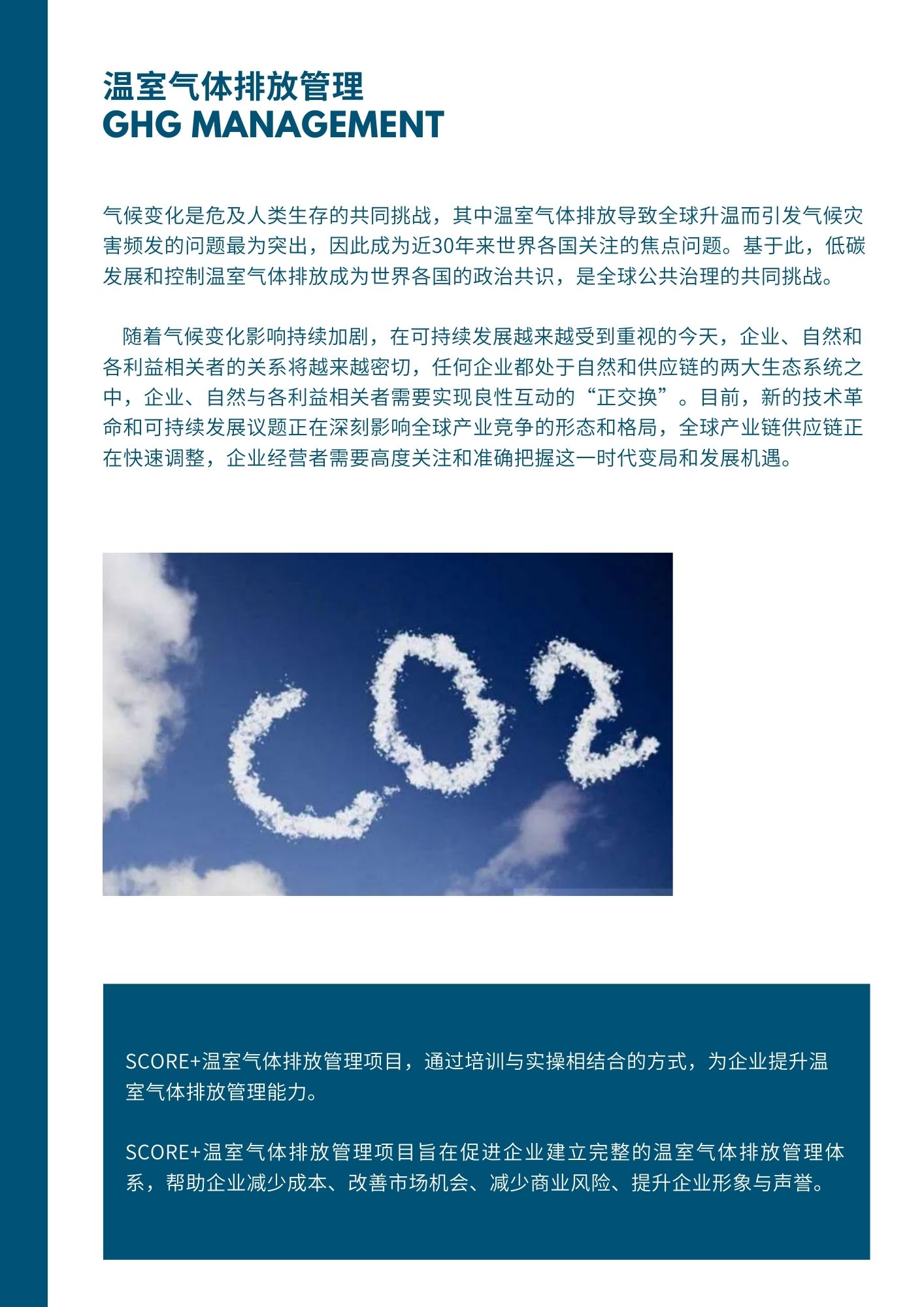 温室气体排放管理
GHG MANAGEMENT

气候变化是危及人类生存的共同挑战，其中温室气体排放导致全球升温而引发气候灾害频发的问题最为突出，因此成为近30年来世界各国关注的焦点问题。基于此，低碳发展和控制温室气体排放成为世界各国的政治共识，是全球公共治理的共同挑战。

随着气候变化影响持续加剧，在可持续发展越来越受到重视的今天，企业、自然和各利益相关者的关系将越来越密切，任何企业都处于自然和供应链的两大生态系统之中，企业、自然与各利益相关者需要实现良性互动的“正交换”。目前，新的技术革命和可持续发展议题正在深刻影响全球产业竞争的形态和格局，全球产业链供应链正在快速调整，企业经营者需要高度关注和准确把握这一时代变局和发展机遇。

CO2

SCORE+温室气体排放管理项目，通过培训与实操相结合的方式，为企业提升温室气体排放管理能力。

SCORE+温室气体排放管理项目旨在促进企业建立完整的温室气体排放管理体系，帮助企业减少成本、改善市场机会、减少商业风险、提升企业形象与声誉。